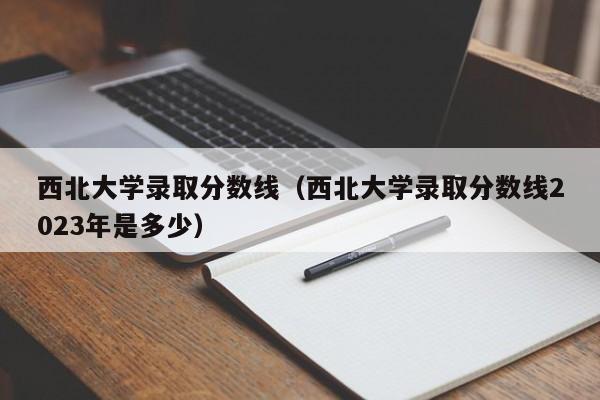 西北大学录取分数线（西北大学录取分数线2023年是多少）